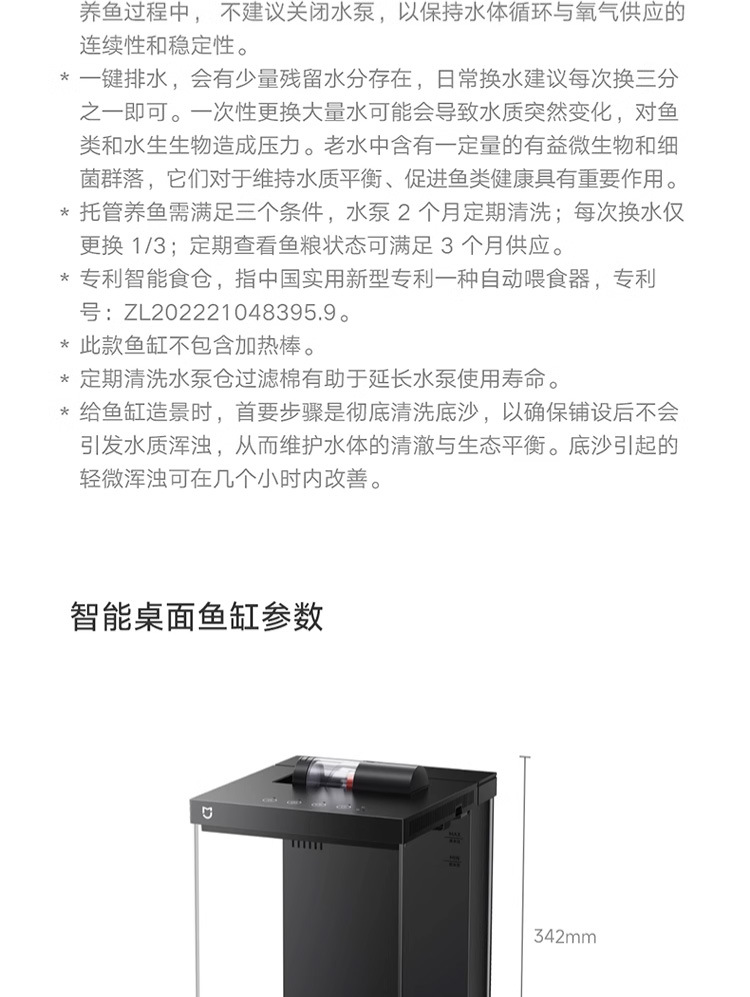 养鱼过程中， 不建议关闭水泵，以保持水体循环与氧气供应的连续性和稳定性。

* 一键排水，会有少量残留水分存在，日常换水建议每次换三分之一即可。一次性更换大量水可能会导致水质突然变化，对鱼类和水生生物造成压力。老水中含有一定量的有益微生物和细菌群落，它们对于维持水质平衡、促进鱼类健康具有重要作用。
* 托管养鱼需满足三个条件，水泵 2 个月定期清洗；每次换水仅更换 1/3；定期查看鱼粮状态可满足 3 个月供应。
* 专利智能食仓，指中国实用新型专利一种自动喂食器，专利号：ZL202221048395.9。
* 此款鱼缸不包含加热棒。
* 定期清洗水泵仓过滤棉有助于延长水泵使用寿命。
* 给鱼缸造景时，首要步骤是彻底清洗底沙，以确保铺设后不会引发水质浑浊，从而维护水体的清澈与生态平衡。底沙引起的轻微浑浊可在几个小时内改善。

智能桌面鱼缸参数

342mm